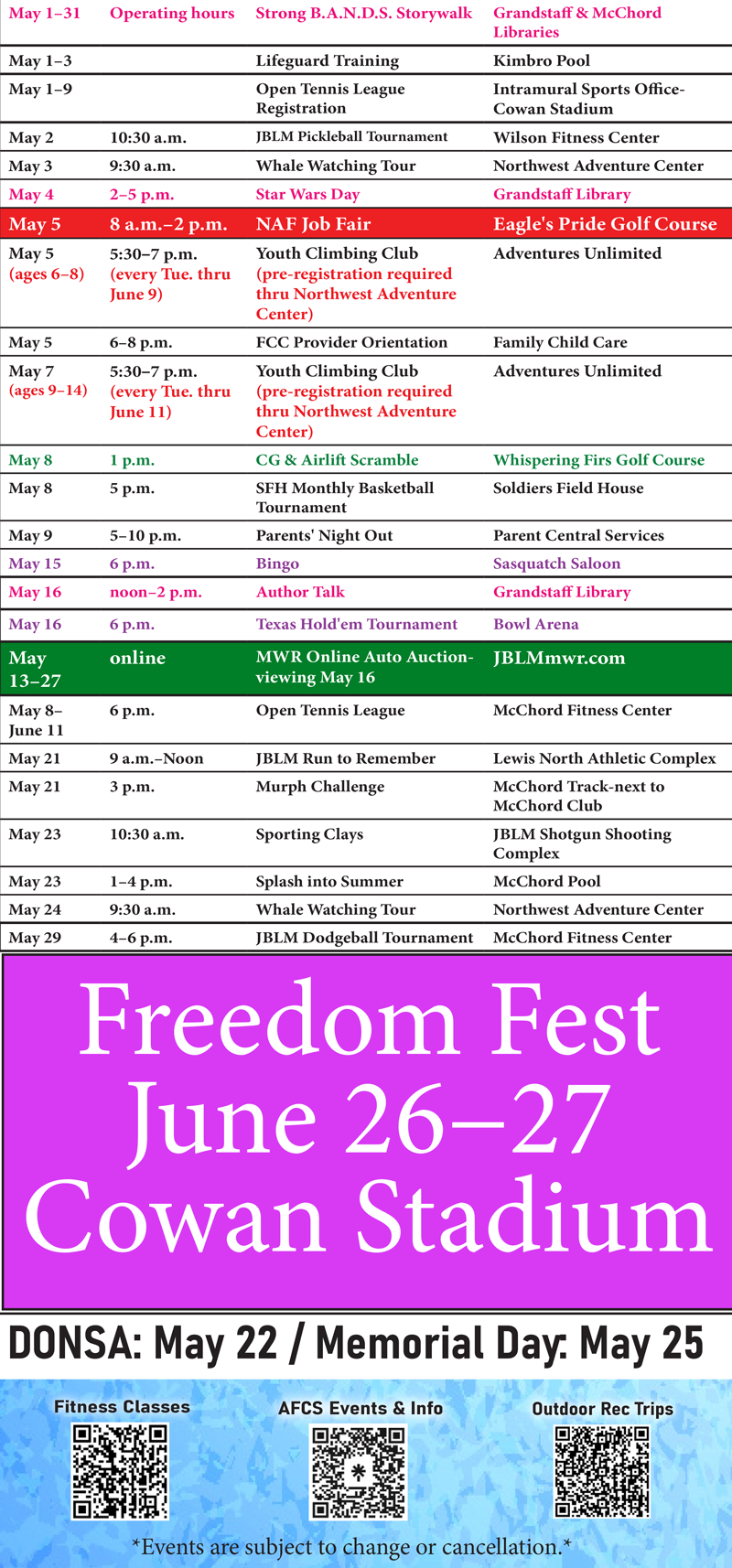 | | | | |
|---|---|---|---|
| May 1–31 | Operating hours | Strong B.A.N.D.S. Storywalk | Grandstaff & McChord Libraries |
| May 1–3 | | Lifeguard Training | Kimbro Pool |
| May 1–9 | | Open Tennis League Registration | Intramural Sports Office-Cowan Stadium |
| May 2 | 10:30 a.m. | JBLM Pickleball Tournament | Wilson Fitness Center |
| May 3 | 9:30 a.m. | Whale Watching Tour | Northwest Adventure Center |
| May 4 | 2–5 p.m. | Star Wars Day | Grandstaff Library |
| May 5 | 8 a.m.–2 p.m. | NAF Job Fair | Eagle's Pride Golf Course |
| May 5 (ages 6–8) | 5:30–7 p.m. (every Tue. thru June 9) | Youth Climbing Club (pre-registration required thru Northwest Adventure Center) | Adventures Unlimited |
| May 5 | 6–8 p.m. | FCC Provider Orientation | Family Child Care |
| May 7 (ages 9–14) | 5:30–7 p.m. (every Tue. thru June 11) | Youth Climbing Club (pre-registration required thru Northwest Adventure Center) | Adventures Unlimited |
| May 8 | 1 p.m. | CG & Airlift Scramble | Whispering Firs Golf Course |
| May 8 | 5 p.m. | SFH Monthly Basketball Tournament | Soldiers Field House |
| May 9 | 5–10 p.m. | Parents' Night Out | Parent Central Services |
| May 15 | 6 p.m. | Bingo | Sasquatch Saloon |
| May 16 | noon–2 p.m. | Author Talk | Grandstaff Library |
| May 16 | 6 p.m. | Texas Hold'em Tournament | Bowl Arena |
| May 13–27 | online | MWR Online Auto Auction-viewing May 16 | JBLMmwr.com |
| May 8–June 11 | 6 p.m. | Open Tennis League | McChord Fitness Center |
| May 21 | 9 a.m.–Noon | JBLM Run to Remember | Lewis North Athletic Complex |
| May 21 | 3 p.m. | Murph Challenge | McChord Track-next to McChord Club |
| May 23 | 10:30 a.m. | Sporting Clays | JBLM Shotgun Shooting Complex |
| May 23 | 1–4 p.m. | Splash into Summer | McChord Pool |
| May 24 | 9:30 a.m. | Whale Watching Tour | Northwest Adventure Center |
| May 29 | 4–6 p.m. | JBLM Dodgeball Tournament | McChord Fitness Center |

Freedom Fest
June 26–27
Cowan Stadium

DONSA: May 22 / Memorial Day: May 25

Fitness Classes

AFCS Events & Info

Outdoor Rec Trips

*Events are subject to change or cancellation.*